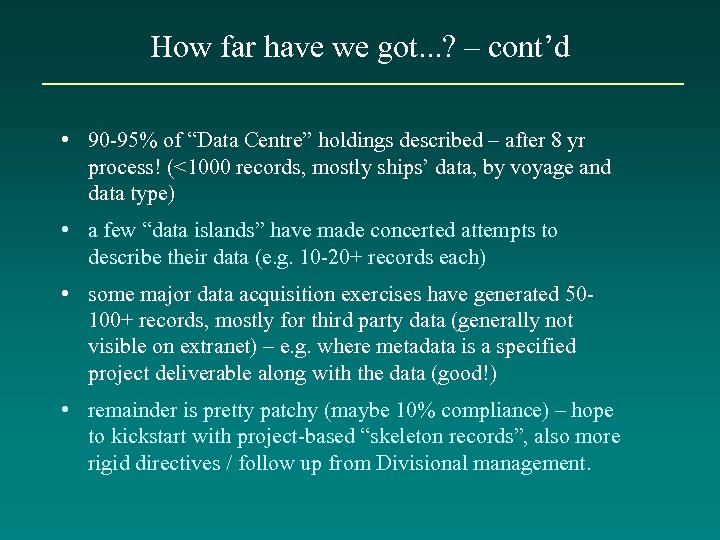 How far have we got...? – cont’d

• 90-95% of “Data Centre” holdings described – after 8 yr process! (<1000 records, mostly ships’ data, by voyage and data type)

• a few “data islands” have made concerted attempts to describe their data (e.g. 10-20+ records each)

• some major data acquisition exercises have generated 50-100+ records, mostly for third party data (generally not visible on extranet) – e.g. where metadata is a specified project deliverable along with the data (good!)

• remainder is pretty patchy (maybe 10% compliance) – hope to kickstart with project-based “skeleton records”, also more rigid directives / follow up from Divisional management.